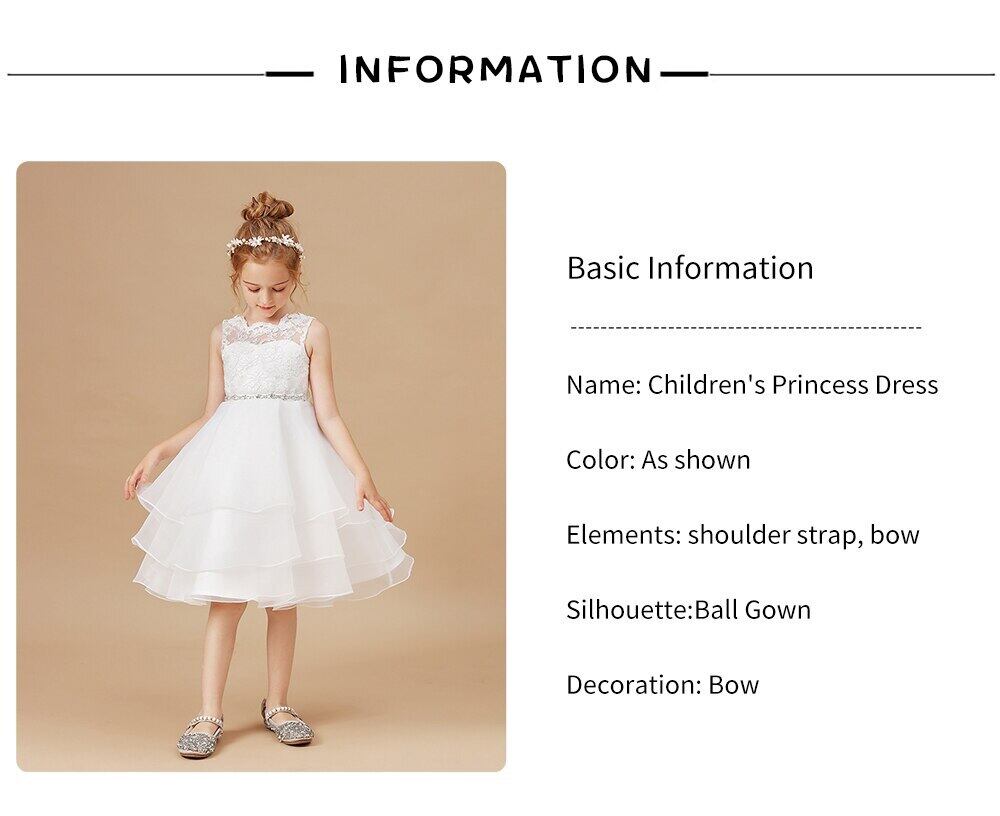 INFORMATION

Basic Information

Name: Children's Princess Dress

Color: As shown

Elements: shoulder strap, bow

Silhouette:Ball Gown

Decoration: Bow